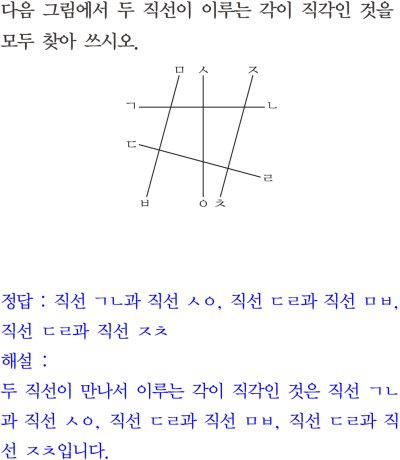 다음 그림에서 두 직선이 이루는 각이 직각인 것을 모두 찾아 쓰시오.

ㅁ ㅅ ㅈ
ㄱ ㄴ
ㄷ
ㄹ
ㅂ ㅇ ㅊ

정답 : 직선 ㄱㄴ과 직선 ㅅㅇ, 직선 ㄷㄹ과 직선 ㅁㅂ, 직선 ㄷㄹ과 직선 ㅈㅊ
해설 :
두 직선이 만나서 이루는 각이 직각인 것은 직선 ㄱㄴ과 직선 ㅅㅇ, 직선 ㄷㄹ과 직선 ㅁㅂ, 직선 ㄷㄹ과 직선 ㅈㅊ입니다.